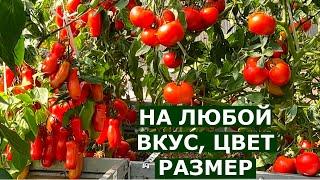 НА ЛЮБОЙ ВКУС, ЦВЕТ РАЗМЕР